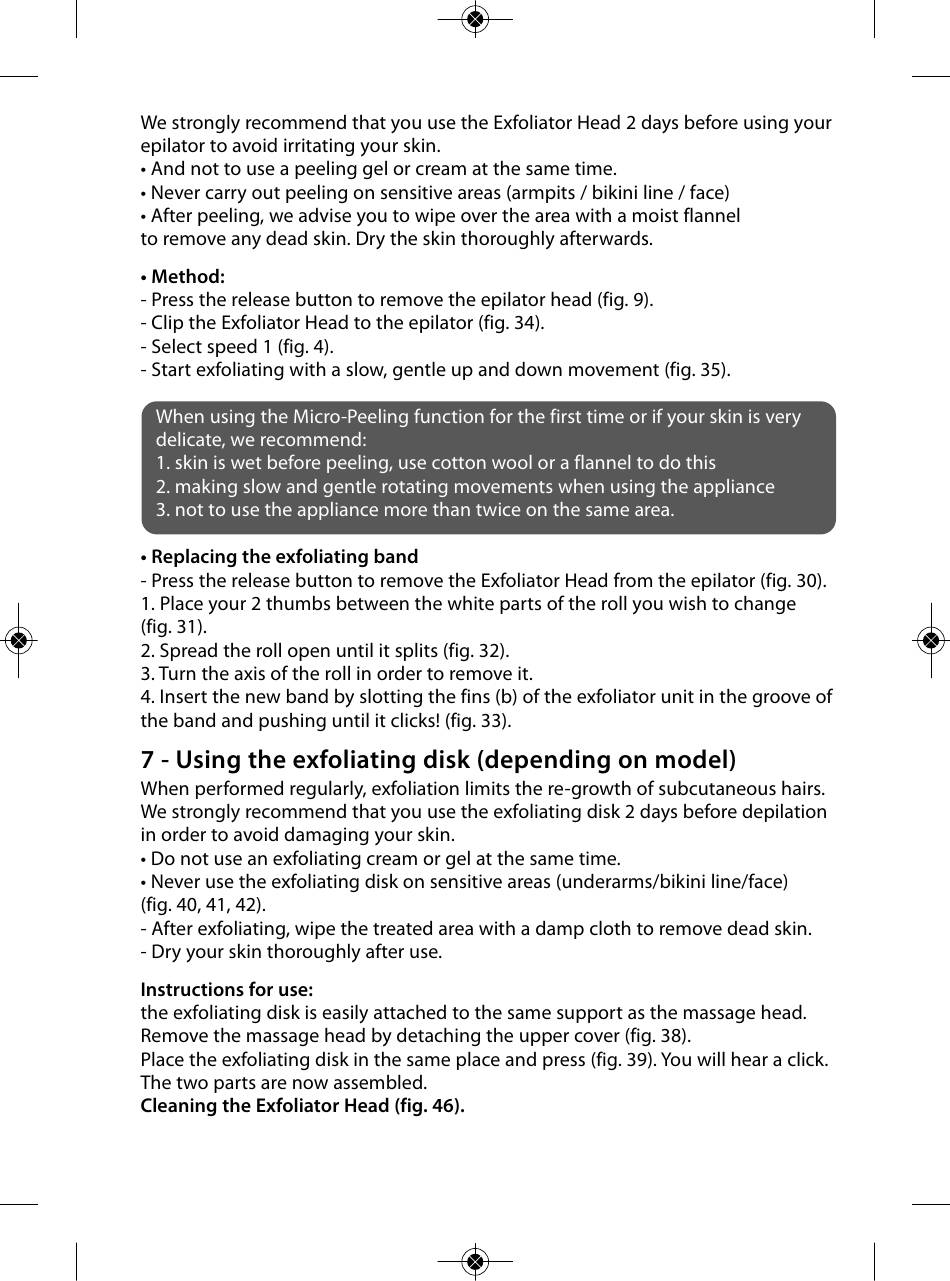 We strongly recommend that you use the Exfoliator Head 2 days before using your epilator to avoid irritating your skin.
• And not to use a peeling gel or cream at the same time.
• Never carry out peeling on sensitive areas (armpits / bikini line / face)
• After peeling, we advise you to wipe over the area with a moist flannel to remove any dead skin. Dry the skin thoroughly afterwards.

• Method:
- Press the release button to remove the epilator head (fig. 9).
- Clip the Exfoliator Head to the epilator (fig. 34).
- Select speed 1 (fig. 4).
- Start exfoliating with a slow, gentle up and down movement (fig. 35).

When using the Micro-Peeling function for the first time or if your skin is very delicate, we recommend:
1. skin is wet before peeling, use cotton wool or a flannel to do this
2. making slow and gentle rotating movements when using the appliance
3. not to use the appliance more than twice on the same area.

• Replacing the exfoliating band
- Press the release button to remove the Exfoliator Head from the epilator (fig. 30).
1. Place your 2 thumbs between the white parts of the roll you wish to change (fig. 31).
2. Spread the roll open until it splits (fig. 32).
3. Turn the axis of the roll in order to remove it.
4. Insert the new band by slotting the fins (b) of the exfoliator unit in the groove of the band and pushing until it clicks! (fig. 33).

7 - Using the exfoliating disk (depending on model)
When performed regularly, exfoliation limits the re-growth of subcutaneous hairs. We strongly recommend that you use the exfoliating disk 2 days before depilation in order to avoid damaging your skin.
• Do not use an exfoliating cream or gel at the same time.
• Never use the exfoliating disk on sensitive areas (underarms/bikini line/face) (fig. 40, 41, 42).
- After exfoliating, wipe the treated area with a damp cloth to remove dead skin.
- Dry your skin thoroughly after use.

Instructions for use:
the exfoliating disk is easily attached to the same support as the massage head. Remove the massage head by detaching the upper cover (fig. 38).
Place the exfoliating disk in the same place and press (fig. 39). You will hear a click. The two parts are now assembled.
Cleaning the Exfoliator Head (fig. 46).